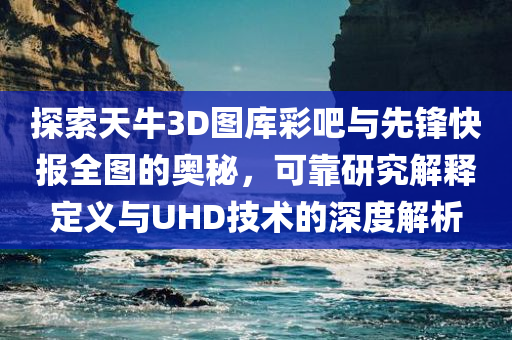 探索天牛3D图库彩吧与先锋快报全图的奥秘，可靠研究解释定义与UHD技术的深度解析